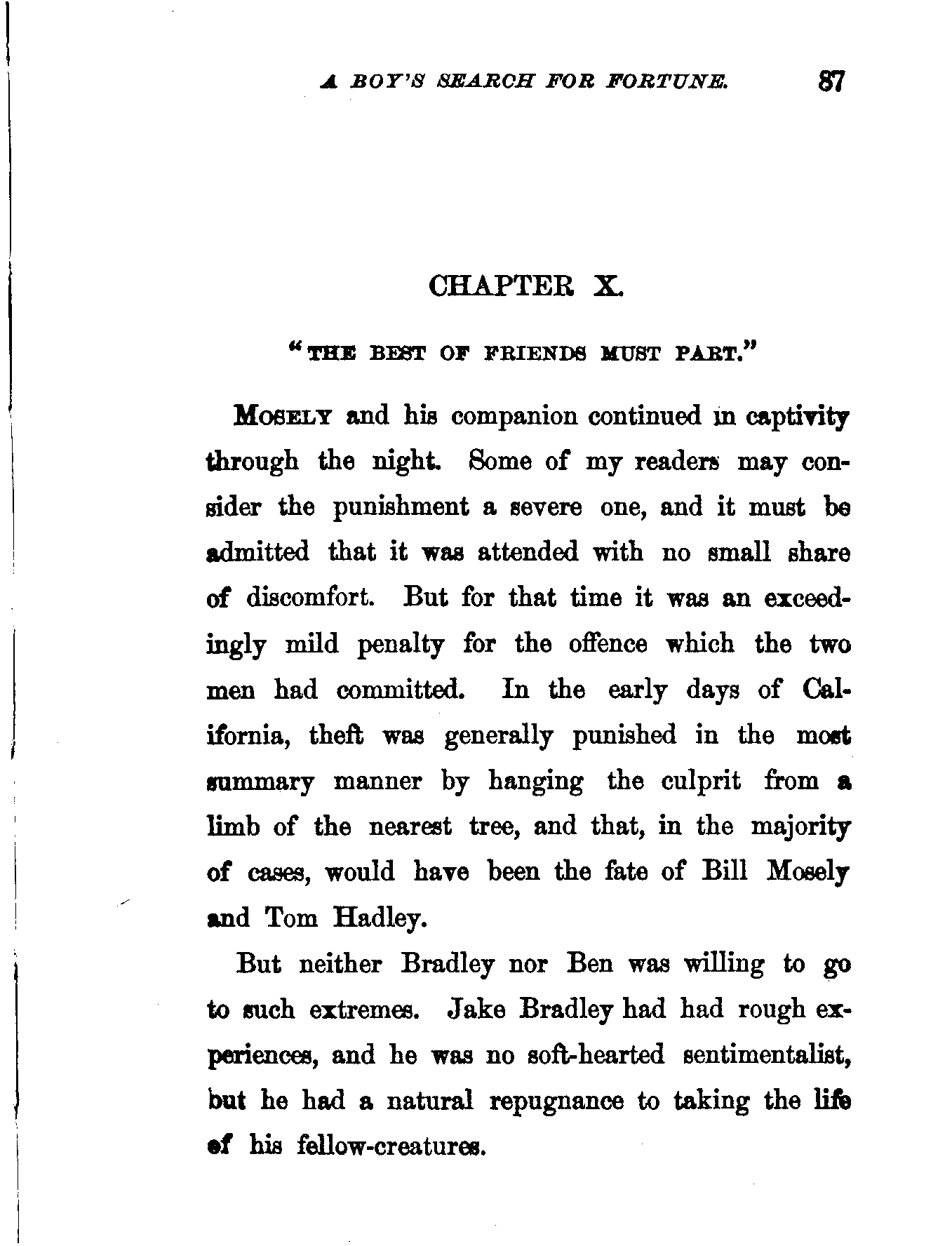 A BOY'S SEARCH FOR FORTUNE. 87

CHAPTER X.

"THE BEST OF FRIENDS MUST PART."

MOSELY and his companion continued in captivity through the night. Some of my readers may consider the punishment a severe one, and it must be admitted that it was attended with no small share of discomfort. But for that time it was an exceedingly mild penalty for the offence which the two men had committed. In the early days of California, theft was generally punished in the most summary manner by hanging the culprit from a limb of the nearest tree, and that, in the majority of cases, would have been the fate of Bill Mosely and Tom Hadley.

But neither Bradley nor Ben was willing to go to such extremes. Jake Bradley had had rough experiences, and he was no soft-hearted sentimentalist, but he had a natural repugnance to taking the life of his fellow-creatures.